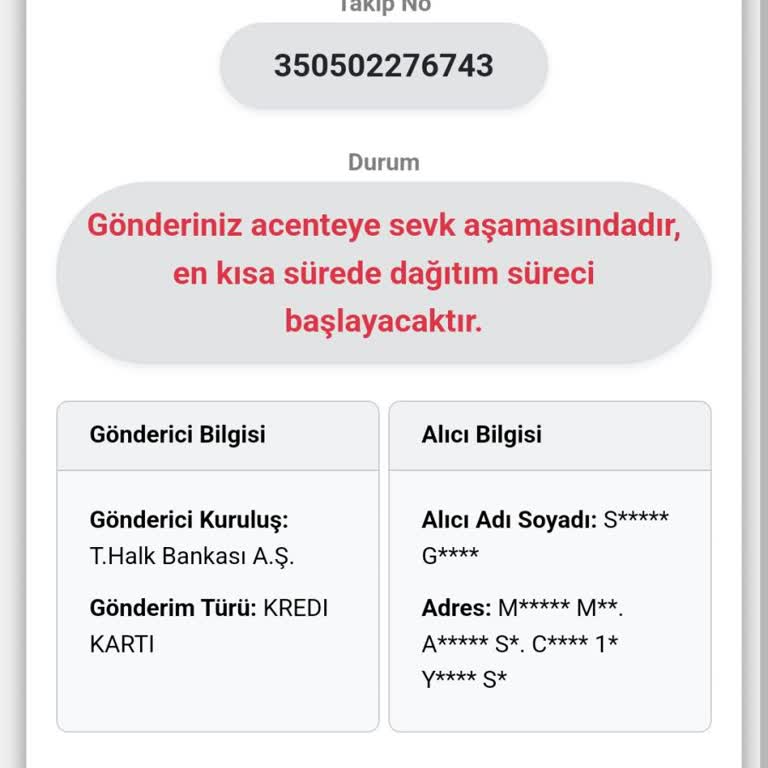 Takip No

350502276743

Durum

Gönderiniz acenteye sevk aşamasındadır, en kısa sürede dağıtım süreci başlayacaktır.

Gönderici Bilgisi

Gönderici Kuruluş: T.Halk Bankası A.Ş.

Gönderim Türü: KREDI KARTI

Alıcı Bilgisi

Alıcı Adı Soyadı: S***** G****

Adres: M***** M**. A***** S*. C**** 1* Y**** S*